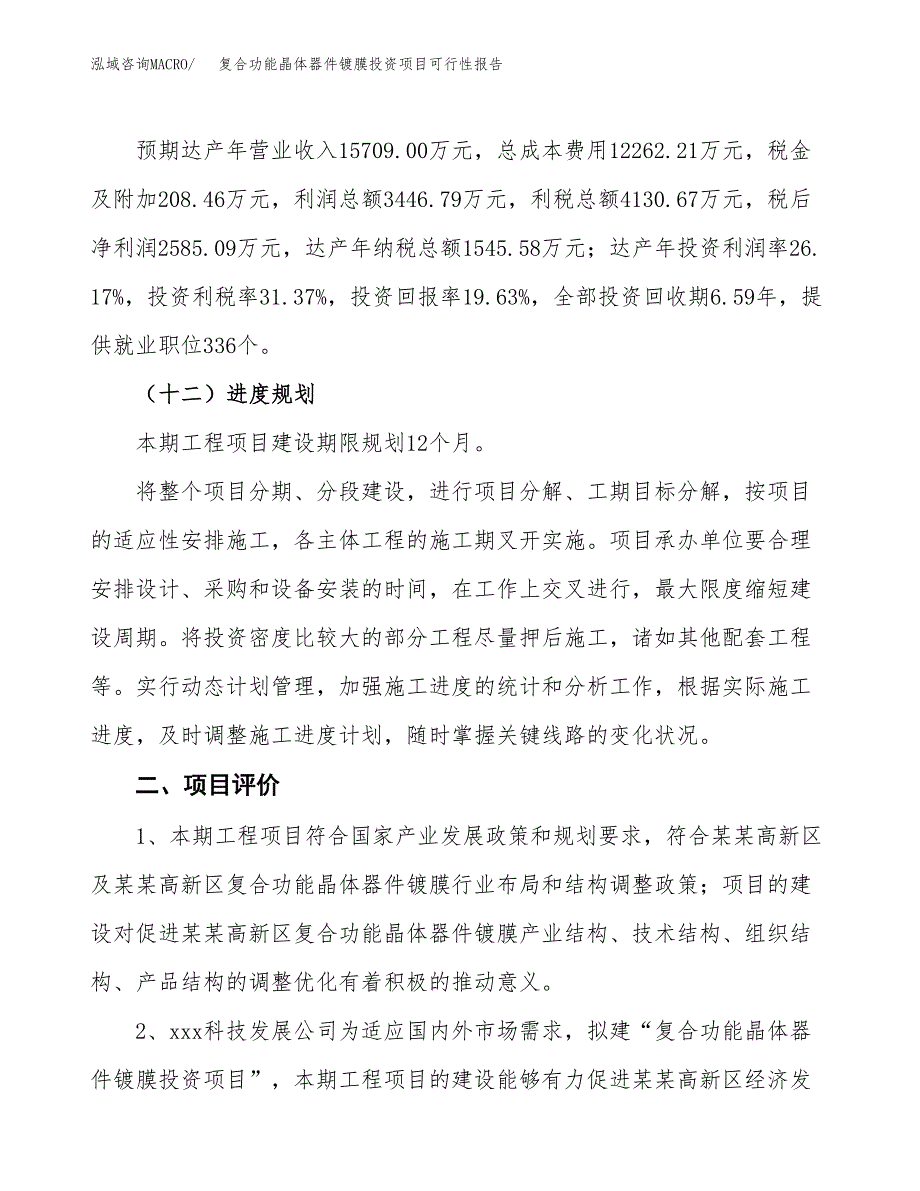 泓域咨询MACRO/　复合功能晶体器件镀膜投资项目可行性报告

预期达产年营业收入15709.00万元，总成本费用12262.21万元，税金及附加208.46万元，利润总额3446.79万元，利税总额4130.67万元，税后净利润2585.09万元，达产年纳税总额1545.58万元；达产年投资利润率26.17%，投资利税率31.37%，投资回报率19.63%，全部投资回收期6.59年，提供就业职位336个。

（十二）进度规划

本期工程项目建设期限规划12个月。

将整个项目分期、分段建设，进行项目分解、工期目标分解，按项目的适应性安排施工，各主体工程的施工期叉开实施。项目承办单位要合理安排设计、采购和设备安装的时间，在工作上交叉进行，最大限度缩短建设周期。将投资密度比较大的部分工程尽量押后施工，诸如其他配套工程等。实行动态计划管理，加强施工进度的统计和分析工作，根据实际施工进度，及时调整施工进度计划，随时掌握关键线路的变化状况。

二、项目评价

1、本期工程项目符合国家产业发展政策和规划要求，符合某某高新区及某某高新区复合功能晶体器件镀膜行业布局和结构调整政策；项目的建设对促进某某高新区复合功能晶体器件镀膜产业结构、技术结构、组织结构、产品结构的调整优化有着积极的推动意义。

2、xxx科技发展公司为适应国内外市场需求，拟建“复合功能晶体器件镀膜投资项目”，本期工程项目的建设能够有力促进某某高新区经济发